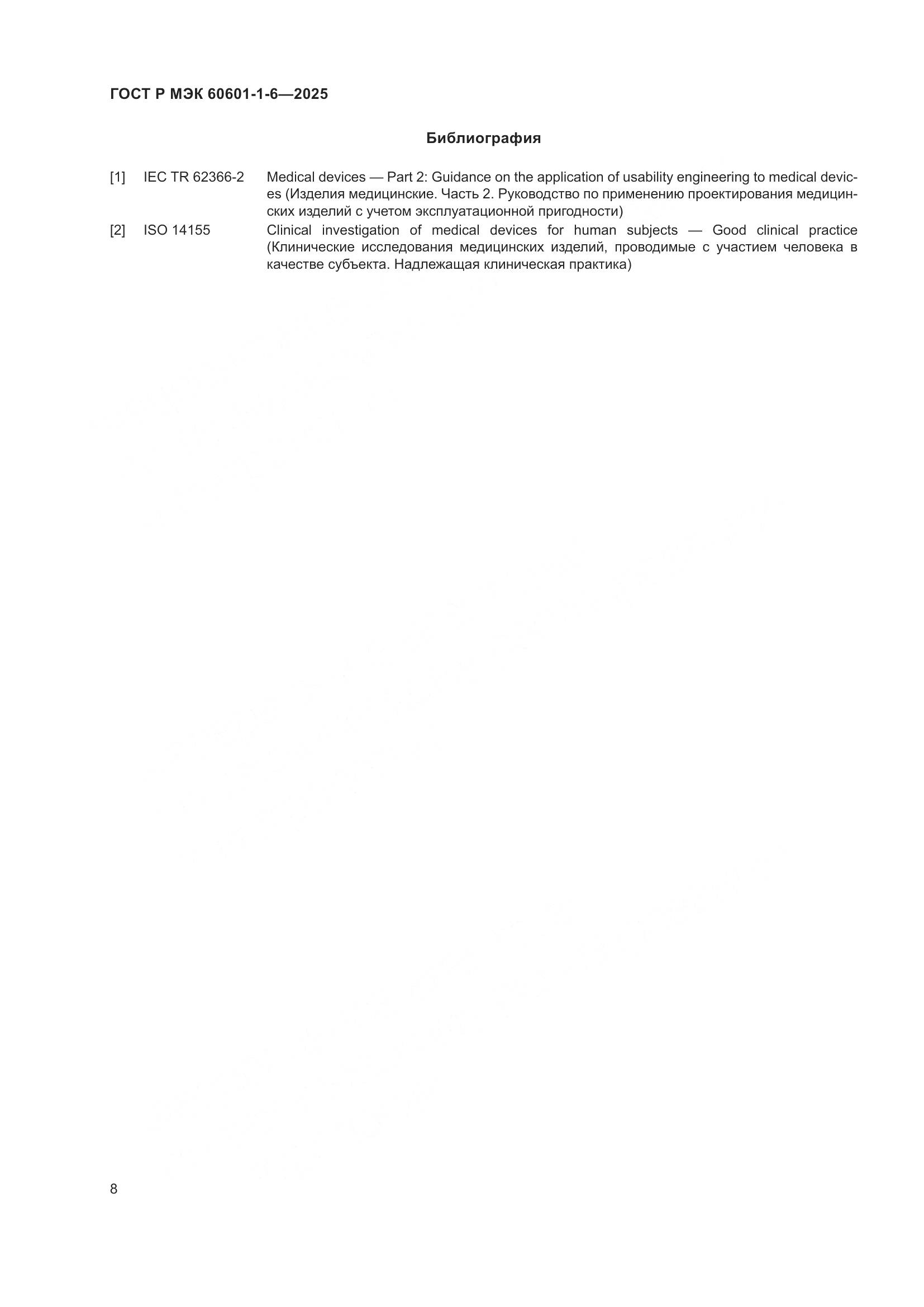 ГОСТ Р МЭК 60601-1-6—2025

Библиография

[1] IEC TR 62366-2 Medical devices — Part 2: Guidance on the application of usability engineering to medical devices (Изделия медицинские. Часть 2. Руководство по применению проектирования медицинских изделий с учетом эксплуатационной пригодности)

[2] ISO 14155 Clinical investigation of medical devices for human subjects — Good clinical practice (Клинические исследования медицинских изделий, проводимые с участием человека в качестве субъекта. Надлежащая клиническая практика)

8